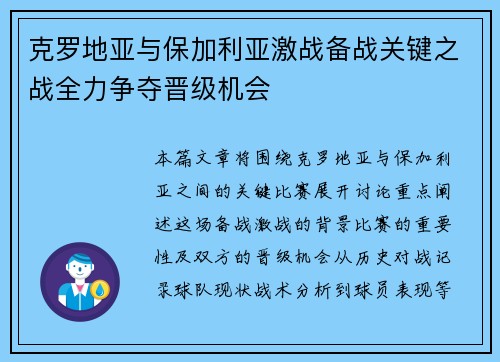 克罗地亚与保加利亚激战备战关键之战全力争夺晋级机会

本篇文章将围绕克罗地亚与保加利亚之间的关键比赛展开讨论重点阐述这场备战激战的背景比赛的重要性及双方的晋级机会从历史对战记录球队现状战术分析到球员表现等